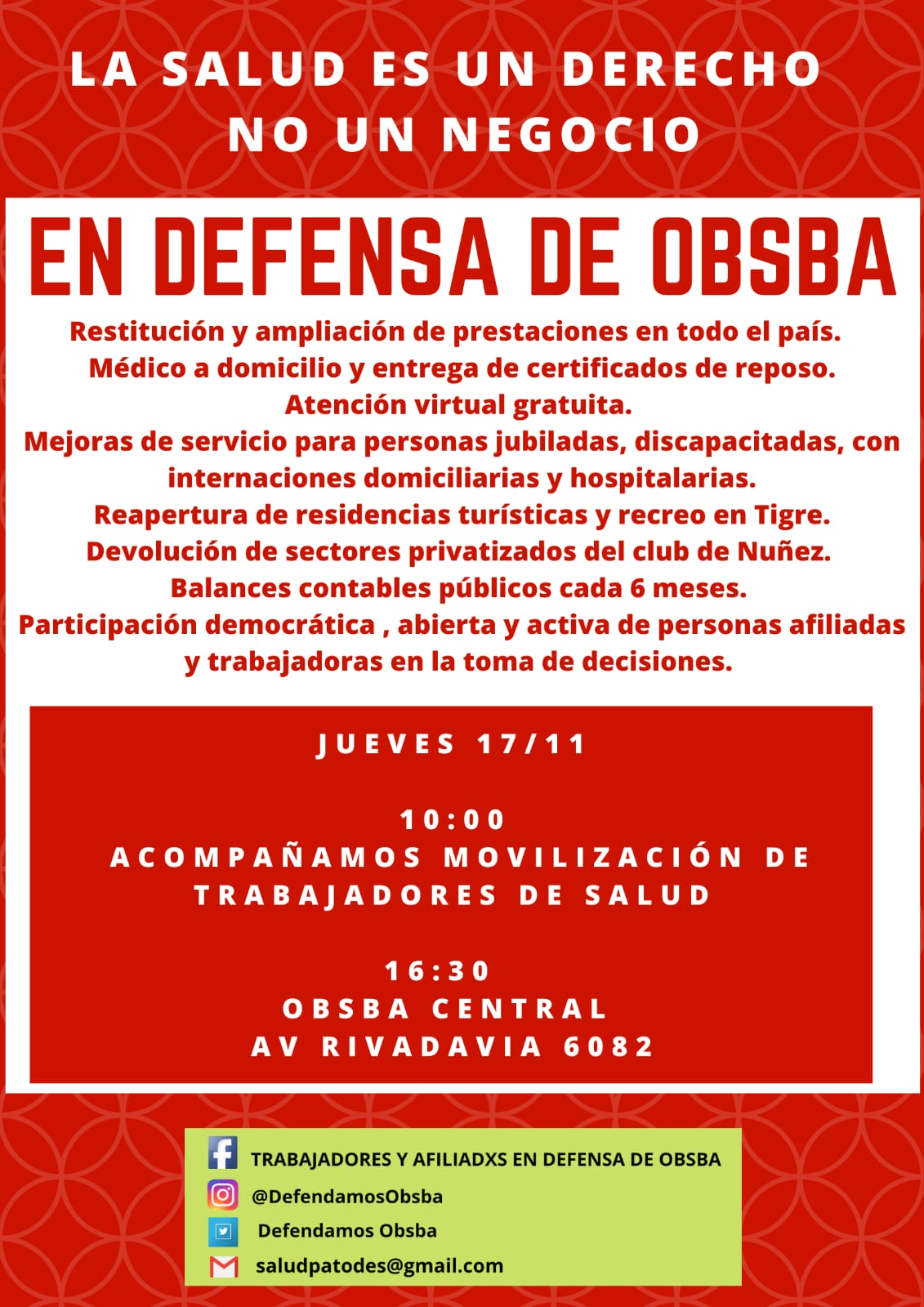 LA SALUD ES UN DERECHO
NO UN NEGOCIO

EN DEFENSA DE OBSBA

Restitución y ampliación de prestaciones en todo el país.
Médico a domicilio y entrega de certificados de reposo.
Atención virtual gratuita.
Mejoras de servicio para personas jubiladas, discapacitadas, con internaciones domiciliarias y hospitalarias.
Reapertura de residencias turísticas y recreo en Tigre.
Devolución de sectores privatizados del club de Nuñez.
Balances contables públicos cada 6 meses.
Participación democrática , abierta y activa de personas afiliadas y trabajadoras en la toma de decisiones.

JUEVES 17/11

10:00
ACOMPAÑAMOS MOVILIZACIÓN DE TRABAJADORES DE SALUD

16:30
OBSBA CENTRAL
AV RIVADAVIA 6082

TRABAJADORES Y AFILIADXS EN DEFENSA DE OBSBA
@DefendamosObsba
Defendamos Obsba
saludpatodes@gmail.com